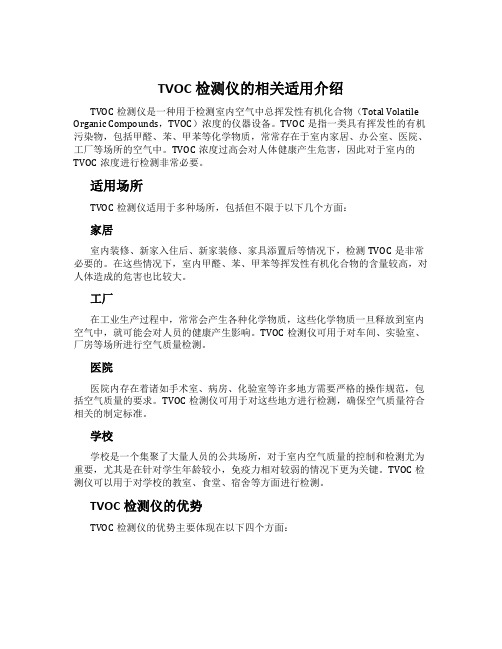 TVOC 检测仪的相关适用介绍

TVOC 检测仪是一种用于检测室内空气中总挥发性有机化合物（Total Volatile Organic Compounds，TVOC）浓度的仪器设备。TVOC 是指一类具有挥发性的有机污染物，包括甲醛、苯、甲苯等化学物质，常常存在于室内家居、办公室、医院、工厂等场所的空气中。TVOC 浓度过高会对人体健康产生危害，因此对于室内的 TVOC 浓度进行检测非常必要。

适用场所

TVOC 检测仪适用于多种场所，包括但不限于以下几个方面：

家居

室内装修、新家入住后、新家装修、家具添置后等情况下，检测 TVOC 是非常必要的。在这些情况下，室内甲醛、苯、甲苯等挥发性有机化合物的含量较高，对人体造成的危害也比较大。

工厂

在工业生产过程中，常常会产生各种化学物质，这些化学物质一旦释放到室内空气中，就可能会对人员的健康产生影响。TVOC 检测仪可用于对车间、实验室、厂房等场所进行空气质量检测。

医院

医院内存在着诸如手术室、病房、化验室等许多地方需要严格的操作规范，包括空气质量的要求。TVOC 检测仪可用于对这些地方进行检测，确保空气质量符合相关的制定标准。

学校

学校是一个集聚了大量人员的公共场所，对于室内空气质量的控制和检测尤为重要，尤其是在针对学生年龄较小，免疫力相对较弱的情况下更为关键。TVOC 检测仪可以用于对学校的教室、食堂、宿舍等方面进行检测。

TVOC 检测仪的优势

TVOC 检测仪的优势主要体现在以下四个方面：